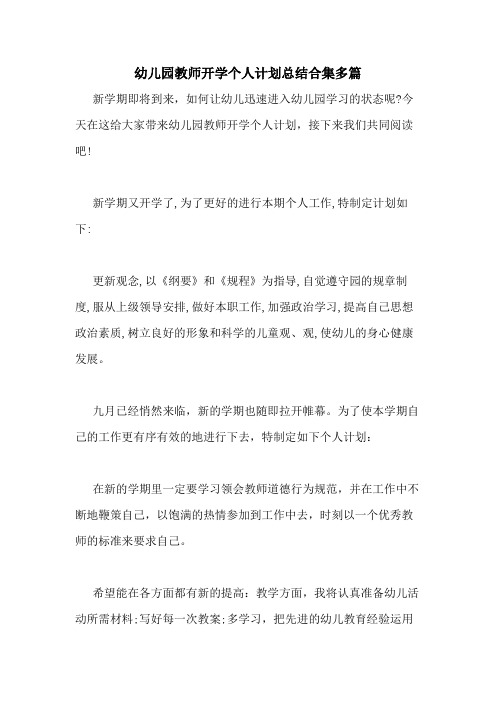 幼儿园教师开学个人计划总结合集多篇

新学期即将到来，如何让幼儿迅速进入幼儿园学习的状态呢?今天在这给大家带来幼儿园教师开学个人计划，接下来我们共同阅读吧!

新学期又开学了,为了更好的进行本期个人工作,特制定计划如下:

更新观念,以《纲要》和《规程》为指导,自觉遵守园的规章制度,服从上级领导安排,做好本职工作,加强政治学习,提高自己思想政治素质,树立良好的形象和科学的儿童观、观,使幼儿的身心健康发展。

九月已经悄然来临，新的学期也随即拉开帷幕。为了使本学期自己的工作更有序有效的地进行下去，特制定如下个人计划:

在新的学期里一定要学习领会教师道德行为规范，并在工作中不断地鞭策自己，以饱满的热情参加到工作中去，时刻以一个优秀教师的标准来要求自己。

希望能在各方面都有新的提高：教学方面，我将认真准备幼儿活动所需材料;写好每一次教案;多学习，把先进的幼儿教育经验运用